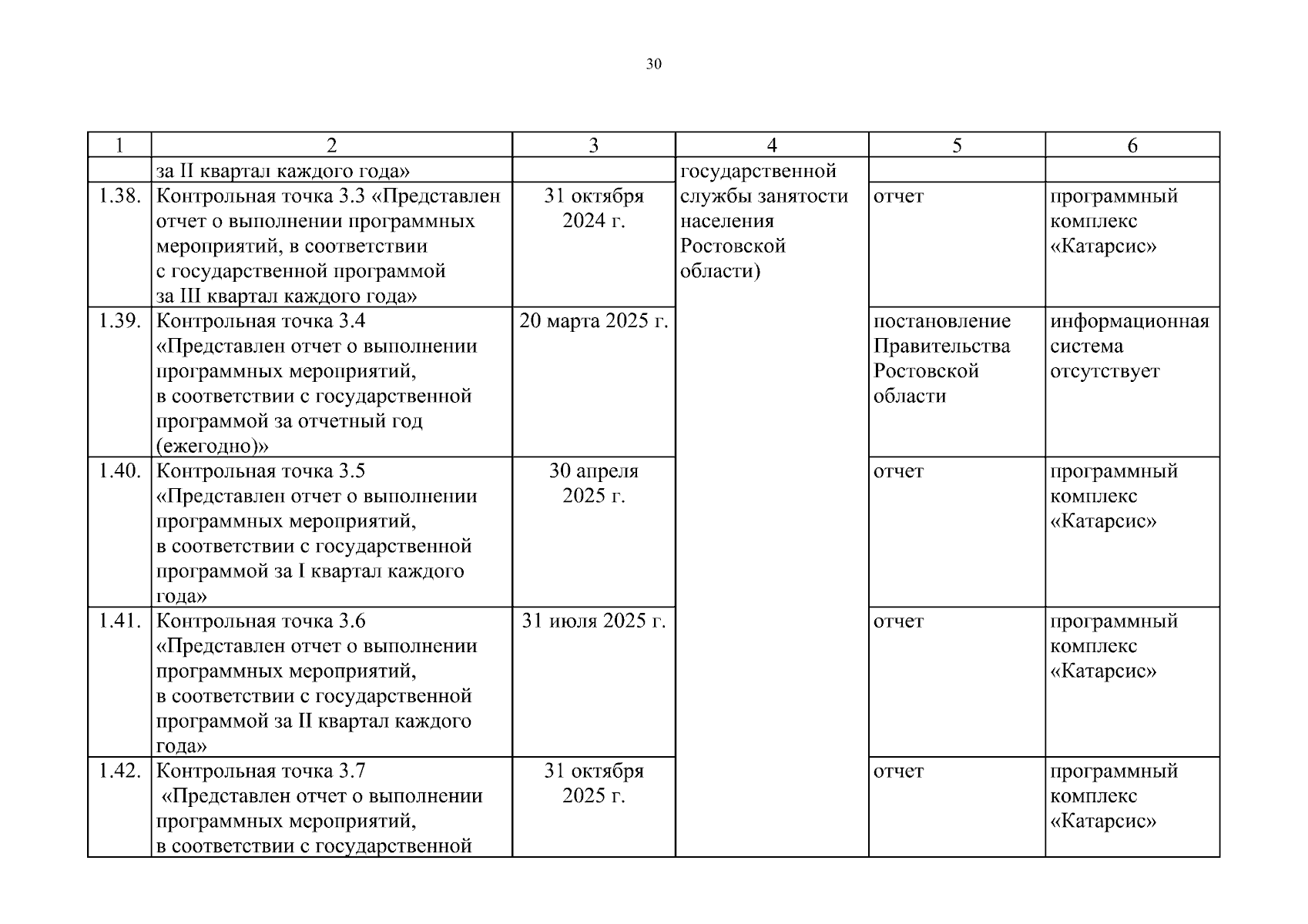 30

| 1 | 2 | 3 | 4 | 5 | 6 |
|---|---|---|---|---|---|
| | за II квартал каждого года» | | государственной службы занятости населения Ростовской области) | | |
| 1.38. | Контрольная точка 3.3 «Представлен отчет о выполнении программных мероприятий, в соответствии с государственной программой за III квартал каждого года» | 31 октября 2024 г. | | отчет | программный комплекс «Катарсис» |
| 1.39. | Контрольная точка 3.4 «Представлен отчет о выполнении программных мероприятий, в соответствии с государственной программой за отчетный год (ежегодно)» | 20 марта 2025 г. | | постановление Правительства Ростовской области | информационная система отсутствует |
| 1.40. | Контрольная точка 3.5 «Представлен отчет о выполнении программных мероприятий, в соответствии с государственной программой за I квартал каждого года» | 30 апреля 2025 г. | | отчет | программный комплекс «Катарсис» |
| 1.41. | Контрольная точка 3.6 «Представлен отчет о выполнении программных мероприятий, в соответствии с государственной программой за II квартал каждого года» | 31 июля 2025 г. | | отчет | программный комплекс «Катарсис» |
| 1.42. | Контрольная точка 3.7 «Представлен отчет о выполнении программных мероприятий, в соответствии с государственной | 31 октября 2025 г. | | отчет | программный комплекс «Катарсис» |